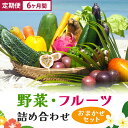 定期便 6ヶ月間

野菜・フルーツ

詰め合わせ

おまかせセット